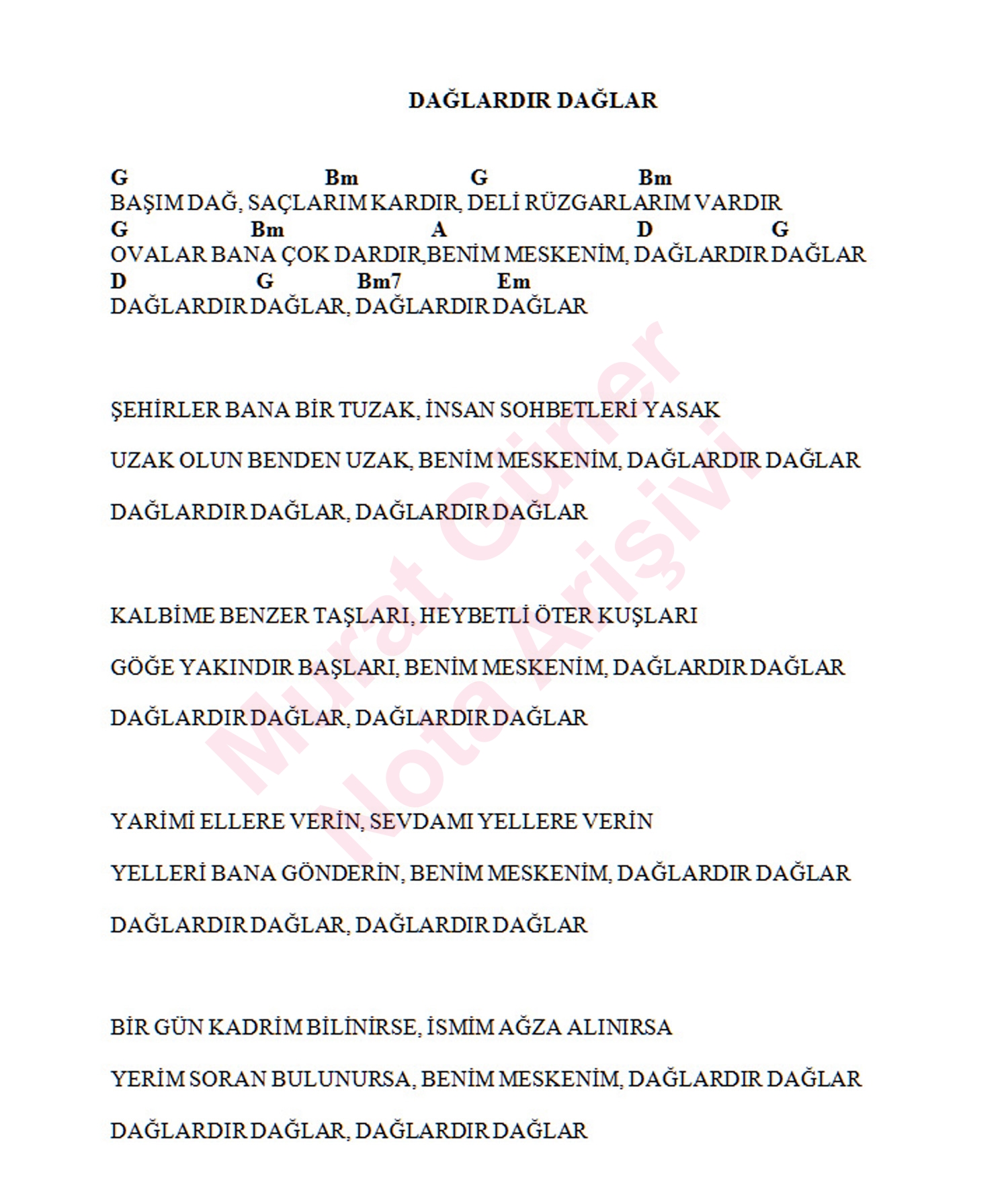 DAĞLARDIR DAĞLAR

G Bm G Bm
BAŞIM DAĞ, SAÇLARIM KARDIR, DELİ RÜZGARLARIM VARDIR
G Bm A D G
OVALAR BANA ÇOK DARDIR,BENİM MESKENİM, DAĞLARDIR DAĞLAR
D G Bm7 Em
DAĞLARDIR DAĞLAR, DAĞLARDIR DAĞLAR

ŞEHİRLER BANA BİR TUZAK, İNSAN SOHBETLERİ YASAK

UZAK OLUN BENDEN UZAK, BENİM MESKENİM, DAĞLARDIR DAĞLAR

DAĞLARDIR DAĞLAR, DAĞLARDIR DAĞLAR

KALBİME BENZER TAŞLARI, HEYBETLİ ÖTER KUŞLARI

GÖĞE YAKINDIR BAŞLARI, BENİM MESKENİM, DAĞLARDIR DAĞLAR

DAĞLARDIR DAĞLAR, DAĞLARDIR DAĞLAR

YARİMİ ELLERE VERİN, SEVDAMI YELLERE VERİN

YELLERİ BANA GÖNDERİN, BENİM MESKENİM, DAĞLARDIR DAĞLAR

DAĞLARDIR DAĞLAR, DAĞLARDIR DAĞLAR

BİR GÜN KADRİM BİLİNİRSE, İSMİM AĞZA ALINIRSA

YERİM SORAN BULUNURSA, BENİM MESKENİM, DAĞLARDIR DAĞLAR

DAĞLARDIR DAĞLAR, DAĞLARDIR DAĞLAR

Murat Güner
Nota Arişivi